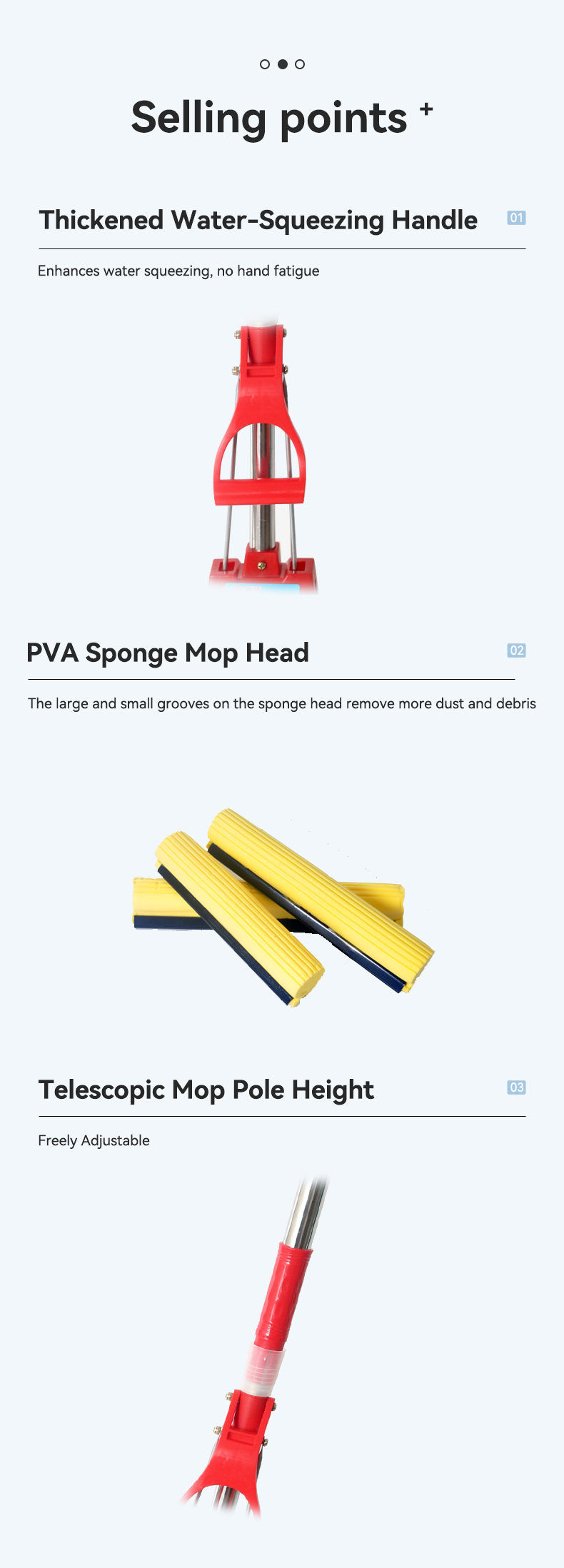 Selling points +

Thickened Water-Squeezing Handle

01

Enhances water squeezing, no hand fatigue

PVA Sponge Mop Head

02

The large and small grooves on the sponge head remove more dust and debris

Telescopic Mop Pole Height

03

Freely Adjustable